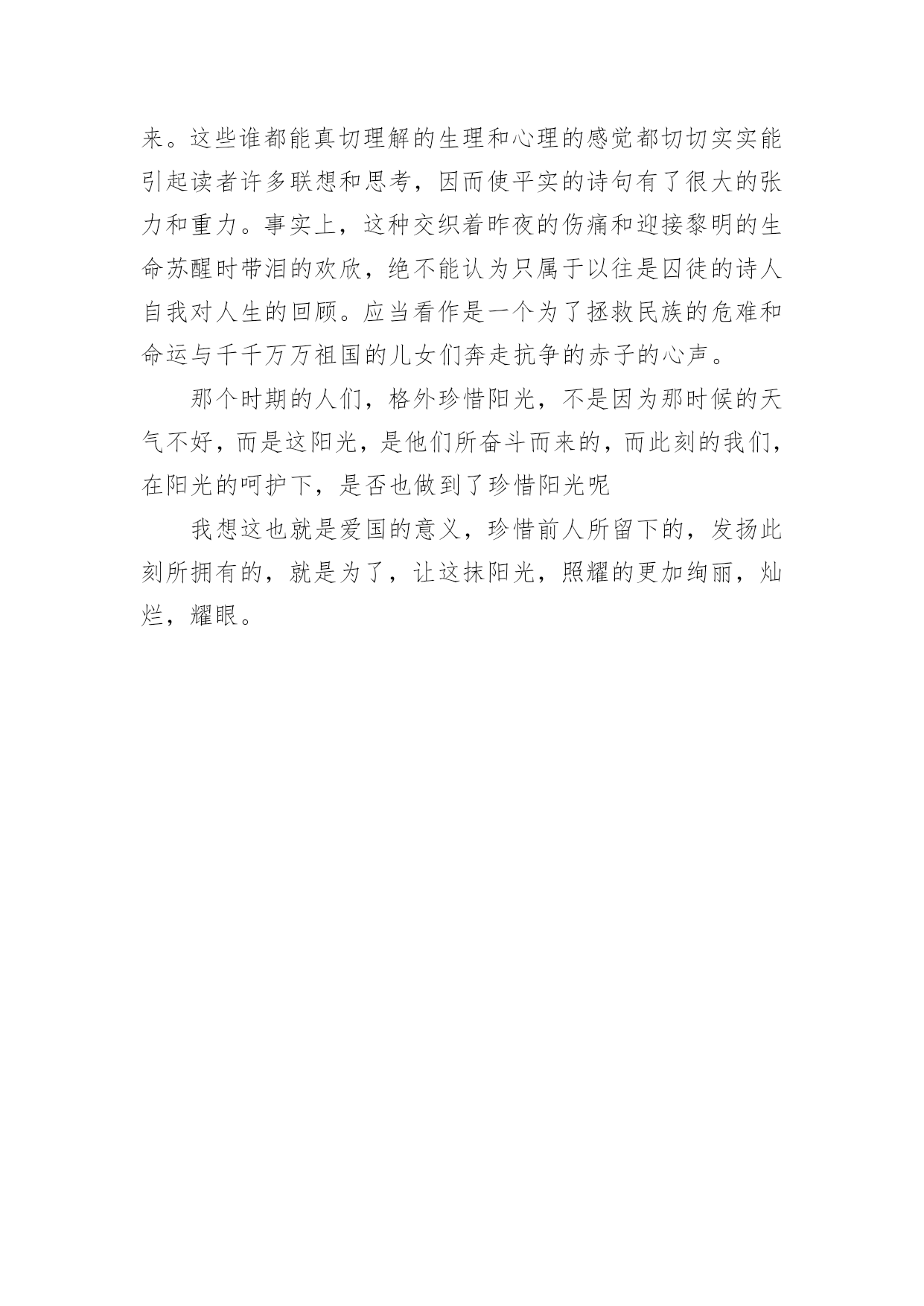 来。这些谁都能真切理解的生理和心理的感觉都切切实实能引起读者许多联想和思考，因而使平实的诗句有了很大的张力和重力。事实上，这种交织着昨夜的伤痛和迎接黎明的生命苏醒时带泪的欢欣，绝不能认为只属于以往是囚徒的诗人自我对人生的回顾。应当看作是一个为了拯救民族的危难和命运与千千万万祖国的儿女们奔走抗争的赤子的心声。

那个时期的人们，格外珍惜阳光，不是因为那时候的天气不好，而是这阳光，是他们所奋斗而来的，而此刻的我们，在阳光的呵护下，是否也做到了珍惜阳光呢

我想这也就是爱国的意义，珍惜前人所留下的，发扬此刻所拥有的，就是为了，让这抹阳光，照耀的更加绚丽，灿烂，耀眼。